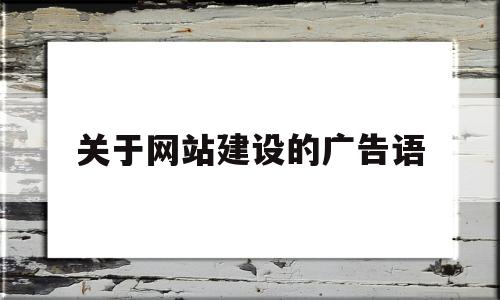 关于网站建设的广告语